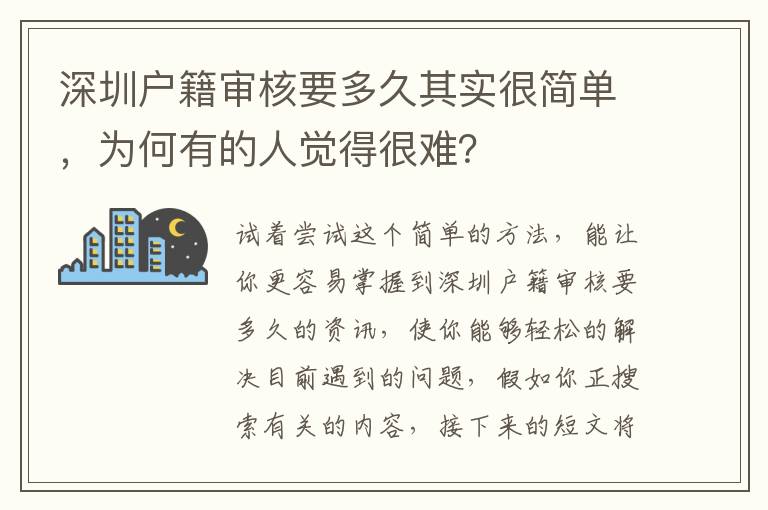 深圳户籍审核要多久其实很简单，为何有的人觉得很难?

试着尝试这个简单的方法，能让你更容易掌握到深圳户籍审核要多久的资讯，使你能够轻松的解决目前遇到的问题，假如你正搜索有关的内容，接下来的短文将